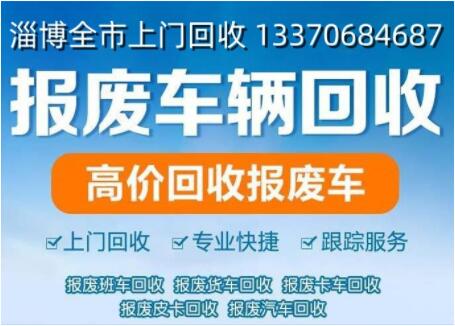 淄博全市上门回收 13370684687

报废车辆回收

高价回收报废车

☑上门回收 ☑专业快捷 ☑跟踪服务

报废班车回收 报废货车回收 报废卡车回收
报废皮卡回收 报废汽车回收